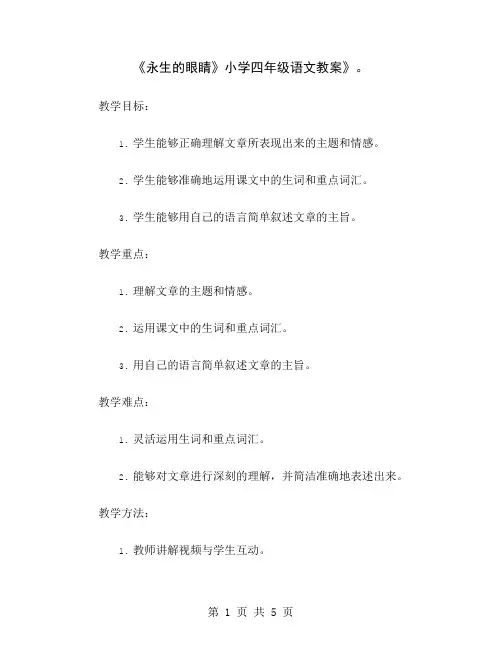 《永生的眼睛》小学四年级语文教案》。

教学目标：

1. 学生能够正确理解文章所表现出来的主题和情感。

2. 学生能够准确地运用课文中的生词和重点词汇。

3. 学生能够用自己的语言简单叙述文章的主旨。

教学重点：

1. 理解文章的主题和情感。

2. 运用课文中的生词和重点词汇。

3. 用自己的语言简单叙述文章的主旨。

教学难点：

1. 灵活运用生词和重点词汇。

2. 能够对文章进行深刻的理解，并简洁准确地表述出来。

教学方法：

1. 教师讲解视频与学生互动。

第 1 页 共 5 页